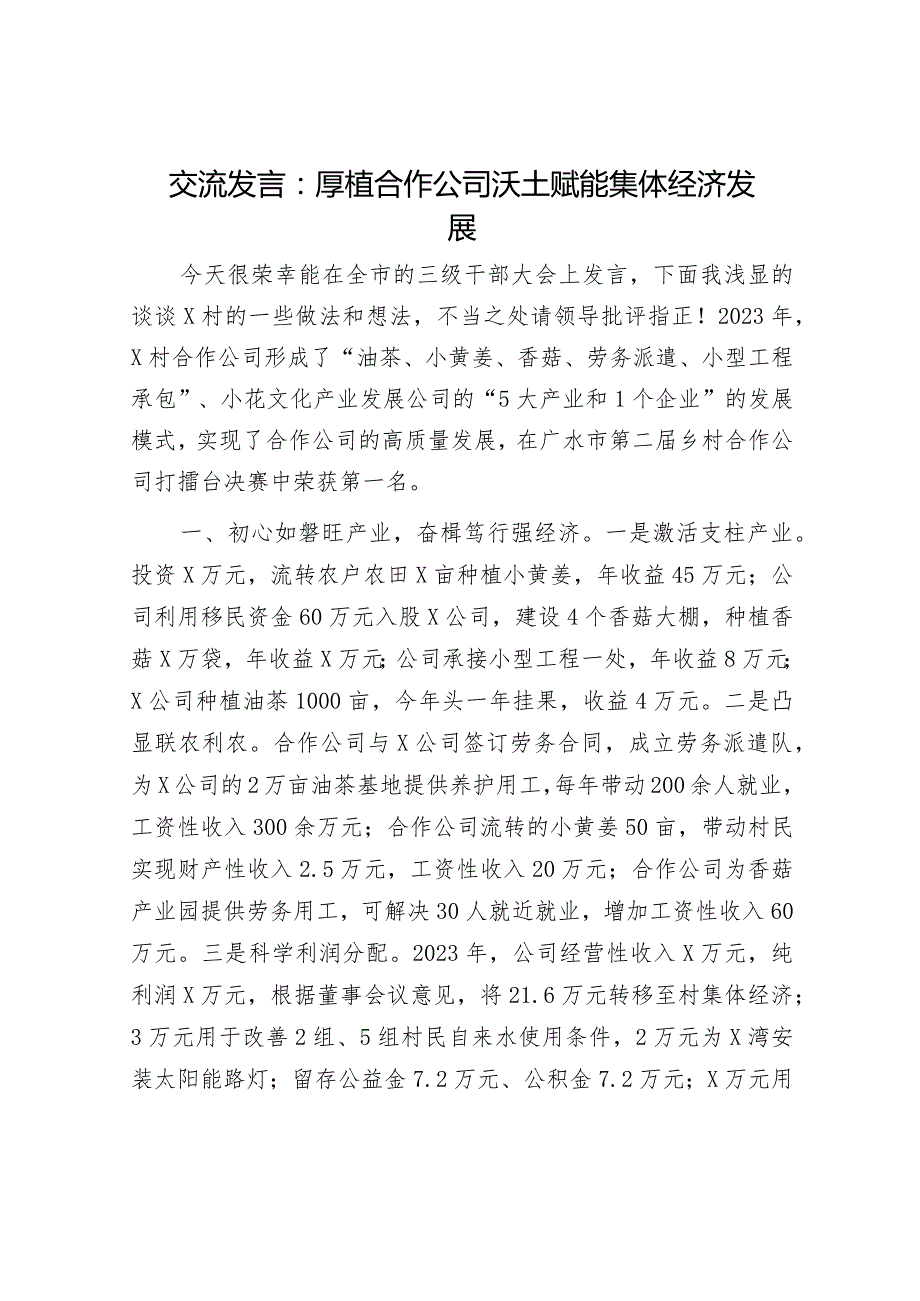 交流发言：厚植合作公司沃土赋能集体经济发展

今天很荣幸能在全市的三级干部大会上发言，下面我浅显的谈谈X村的一些做法和想法，不当之处请领导批评指正！2023年，X村合作公司形成了“油茶、小黄姜、香菇、劳务派遣、小型工程承包”、小花文化产业发展公司的“5大产业和1个企业”的发展模式，实现了合作公司的高质量发展，在广水市第二届乡村合作公司打擂台决赛中荣获第一名。

一、初心如磐旺产业，奋楫笃行强经济。一是激活支柱产业。投资X万元，流转农户农田X亩种植小黄姜，年收益45万元；公司利用移民资金60万元入股X公司，建设4个香菇大棚，种植香菇X万袋，年收益X万元；公司承接小型工程一处，年收益8万元；X公司种植油茶1000亩，今年头一年挂果，收益4万元。二是凸显联农利农。合作公司与X公司签订劳务合同，成立劳务派遣队，为X公司的2万亩油茶基地提供养护用工，每年带动200余人就业，工资性收入300余万元；合作公司流转的小黄姜50亩，带动村民实现财产性收入2.5万元，工资性收入20万元；合作公司为香菇产业园提供劳务用工，可解决30人就近就业，增加工资性收入60万元。三是科学利润分配。2023年，公司经营性收入X万元，纯利润X万元，根据董事会议意见，将21.6万元转移至村集体经济；3万元用于改善2组、5组村民自来水使用条件，2万元为X湾安装太阳能路灯；留存公益金7.2万元、公积金7.2万元；X万元用